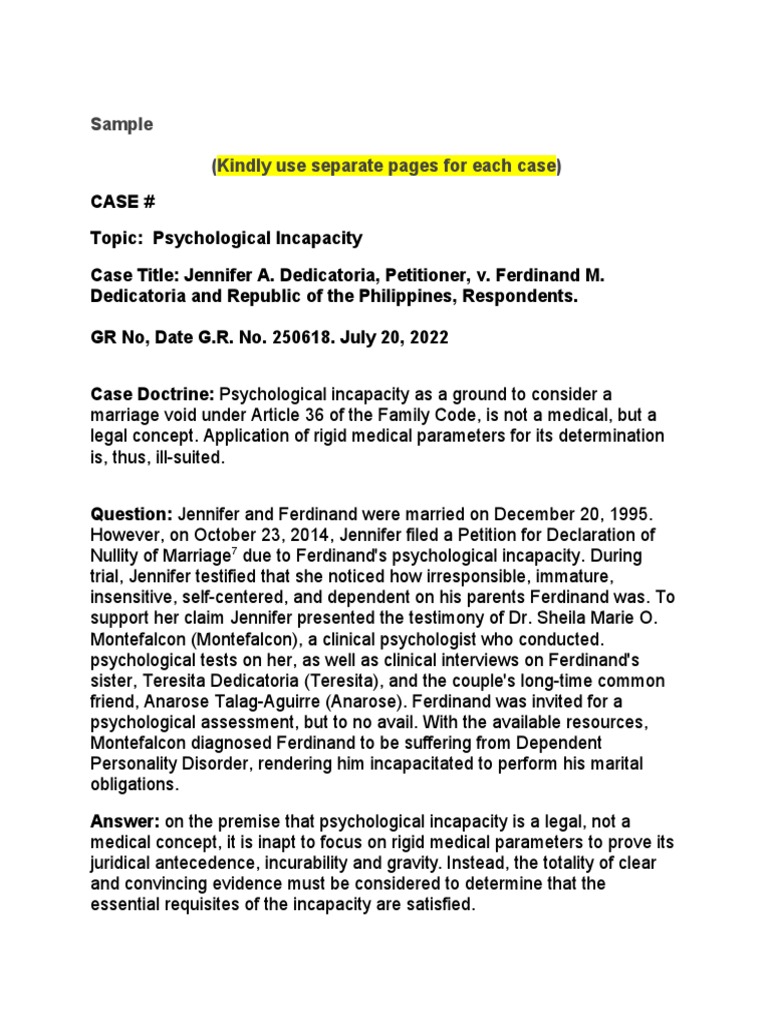 Sample

(Kindly use separate pages for each case)

CASE #

Topic: Psychological Incapacity

Case Title: Jennifer A. Dedicatoria, Petitioner, v. Ferdinand M. Dedicatoria and Republic of the Philippines, Respondents.

GR No, Date G.R. No. 250618. July 20, 2022

Case Doctrine: Psychological incapacity as a ground to consider a marriage void under Article 36 of the Family Code, is not a medical, but a legal concept. Application of rigid medical parameters for its determination is, thus, ill-suited.

Question: Jennifer and Ferdinand were married on December 20, 1995. However, on October 23, 2014, Jennifer filed a Petition for Declaration of Nullity of Marriage$^7$ due to Ferdinand's psychological incapacity. During trial, Jennifer testified that she noticed how irresponsible, immature, insensitive, self-centered, and dependent on his parents Ferdinand was. To support her claim Jennifer presented the testimony of Dr. Sheila Marie O. Montefalcon (Montefalcon), a clinical psychologist who conducted. psychological tests on her, as well as clinical interviews on Ferdinand's sister, Teresita Dedicatoria (Teresita), and the couple's long-time common friend, Anarose Talag-Aguirre (Anarose). Ferdinand was invited for a psychological assessment, but to no avail. With the available resources, Montefalcon diagnosed Ferdinand to be suffering from Dependent Personality Disorder, rendering him incapacitated to perform his marital obligations.

Answer: on the premise that psychological incapacity is a legal, not a medical concept, it is inapt to focus on rigid medical parameters to prove its juridical antecedence, incurability and gravity. Instead, the totality of clear and convincing evidence must be considered to determine that the essential requisites of the incapacity are satisfied.